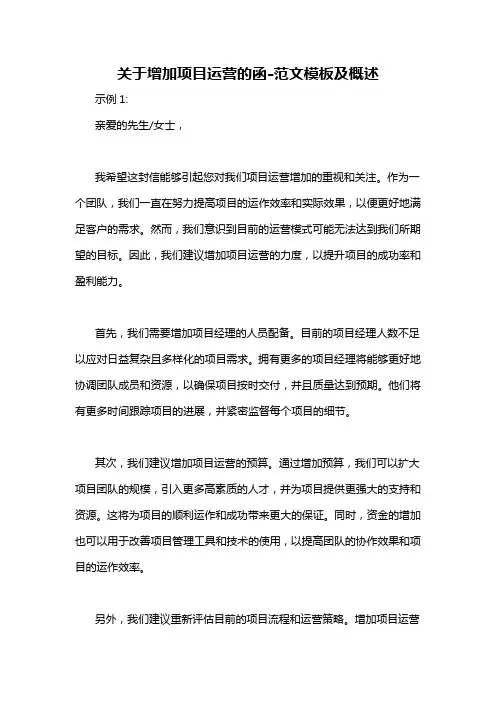 关于增加项目运营的函-范文模板及概述

示例 1:

亲爱的先生/女士，

我希望这封信能够引起您对我们项目运营增加的重视和关注。作为一个团队，我们一直在努力提高项目的运作效率和实际效果，以便更好地满足客户的需求。然而，我们意识到目前的运营模式可能无法达到我们所期望的目标。因此，我们建议增加项目运营的力度，以提升项目的成功率和盈利能力。

首先，我们需要增加项目经理的人员配备。目前的项目经理人数不足以应对日益复杂且多样化的项目需求。拥有更多的项目经理将能够更好地协调团队成员和资源，以确保项目按时交付，并且质量达到预期。他们将有更多时间跟踪项目的进展，并紧密监督每个项目的细节。

其次，我们建议增加项目运营的预算。通过增加预算，我们可以扩大项目团队的规模，引入更多高素质的人才，并为项目提供更强大的支持和资源。这将为项目的顺利运作和成功带来更大的保证。同时，资金的增加也可以用于改善项目管理工具和技术的使用，以提高团队的协作效果和项目的运作效率。

另外，我们建议重新评估目前的项目流程和运营策略。增加项目运营